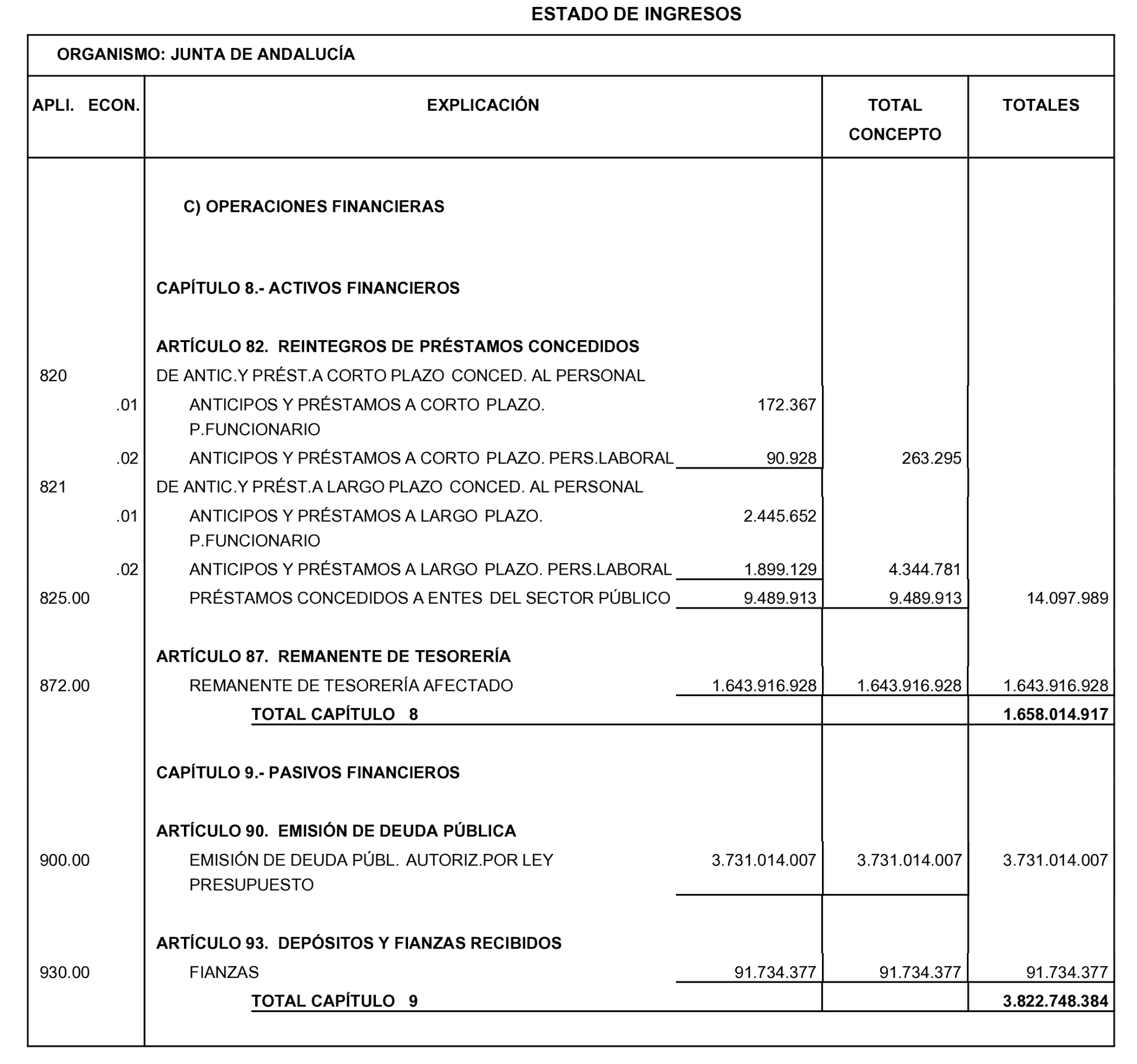 ESTADO DE INGRESOS

ORGANISMO: JUNTA DE ANDALUCÍA

| APLI. ECON. | EXPLICACIÓN | | TOTAL CONCEPTO | TOTALES |
|---|---|---|---|---|
| | C) OPERACIONES FINANCIERAS | | | |
| | CAPÍTULO 8.- ACTIVOS FINANCIEROS | | | |
| | ARTÍCULO 82. REINTEGROS DE PRÉSTAMOS CONCEDIDOS | | | |
| 820 | DE ANTIC.Y PRÉST.A CORTO PLAZO CONCED. AL PERSONAL | | | |
| .01 | ANTICIPOS Y PRÉSTAMOS A CORTO PLAZO. P.FUNCIONARIO | 172.367 | | |
| .02 | ANTICIPOS Y PRÉSTAMOS A CORTO PLAZO. PERS.LABORAL | 90.928 | 263.295 | |
| 821 | DE ANTIC.Y PRÉST.A LARGO PLAZO CONCED. AL PERSONAL | | | |
| .01 | ANTICIPOS Y PRÉSTAMOS A LARGO PLAZO. P.FUNCIONARIO | 2.445.652 | | |
| .02 | ANTICIPOS Y PRÉSTAMOS A LARGO PLAZO. PERS.LABORAL | 1.899.129 | 4.344.781 | |
| 825.00 | PRÉSTAMOS CONCEDIDOS A ENTES DEL SECTOR PÚBLICO | 9.489.913 | 9.489.913 | 14.097.989 |
| | ARTÍCULO 87. REMANENTE DE TESORERÍA | | | |
| 872.00 | REMANENTE DE TESORERÍA AFECTADO | 1.643.916.928 | 1.643.916.928 | 1.643.916.928 |
| | TOTAL CAPÍTULO 8 | | | 1.658.014.917 |
| | CAPÍTULO 9.- PASIVOS FINANCIEROS | | | |
| | ARTÍCULO 90. EMISIÓN DE DEUDA PÚBLICA | | | |
| 900.00 | EMISIÓN DE DEUDA PÚBL. AUTORIZ.POR LEY PRESUPUESTO | 3.731.014.007 | 3.731.014.007 | 3.731.014.007 |
| | ARTÍCULO 93. DEPÓSITOS Y FIANZAS RECIBIDOS | | | |
| 930.00 | FIANZAS | 91.734.377 | 91.734.377 | 91.734.377 |
| | TOTAL CAPÍTULO 9 | | | 3.822.748.384 |